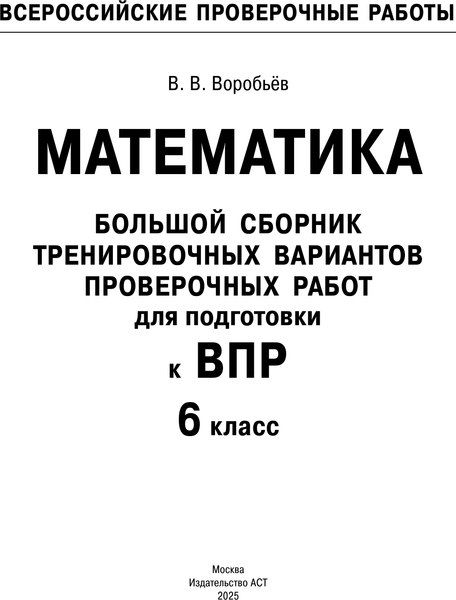 ВСЕРОССИЙСКИЕ ПРОВЕРОЧНЫЕ РАБОТЫ

В. В. Воробьёв

МАТЕМАТИКА

БОЛЬШОЙ СБОРНИК ТРЕНИРОВОЧНЫХ ВАРИАНТОВ ПРОВЕРОЧНЫХ РАБОТ для подготовки

к ВПР

6 класс

Москва
Издательство АСТ
2025